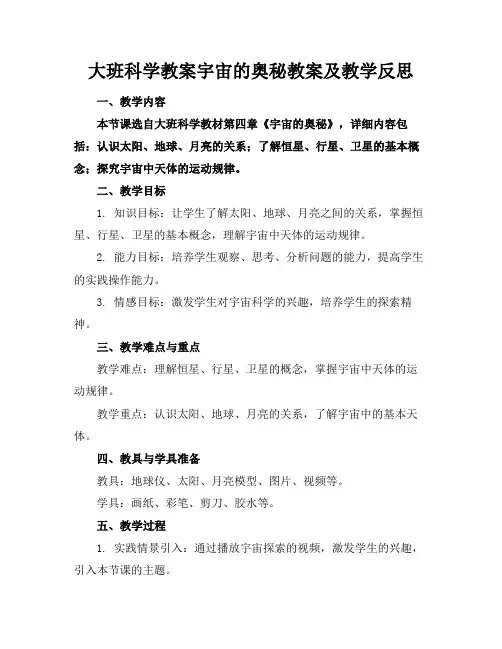 大班科学教案宇宙的奥秘教案及教学反思

一、教学内容

本节课选自大班科学教材第四章《宇宙的奥秘》，详细内容包括：认识太阳、地球、月亮的关系；了解恒星、行星、卫星的基本概念；探究宇宙中天体的运动规律。

二、教学目标

1. 知识目标：让学生了解太阳、地球、月亮之间的关系，掌握恒星、行星、卫星的基本概念，理解宇宙中天体的运动规律。

2. 能力目标：培养学生观察、思考、分析问题的能力，提高学生的实践操作能力。

3. 情感目标：激发学生对宇宙科学的兴趣，培养学生的探索精神。

三、教学难点与重点

教学难点：理解恒星、行星、卫星的概念，掌握宇宙中天体的运动规律。

教学重点：认识太阳、地球、月亮的关系，了解宇宙中的基本天体。

四、教具与学具准备

教具：地球仪、太阳、月亮模型、图片、视频等。

学具：画纸、彩笔、剪刀、胶水等。

五、教学过程

1. 实践情景引入：通过播放宇宙探索的视频，激发学生的兴趣，引入本节课的主题。